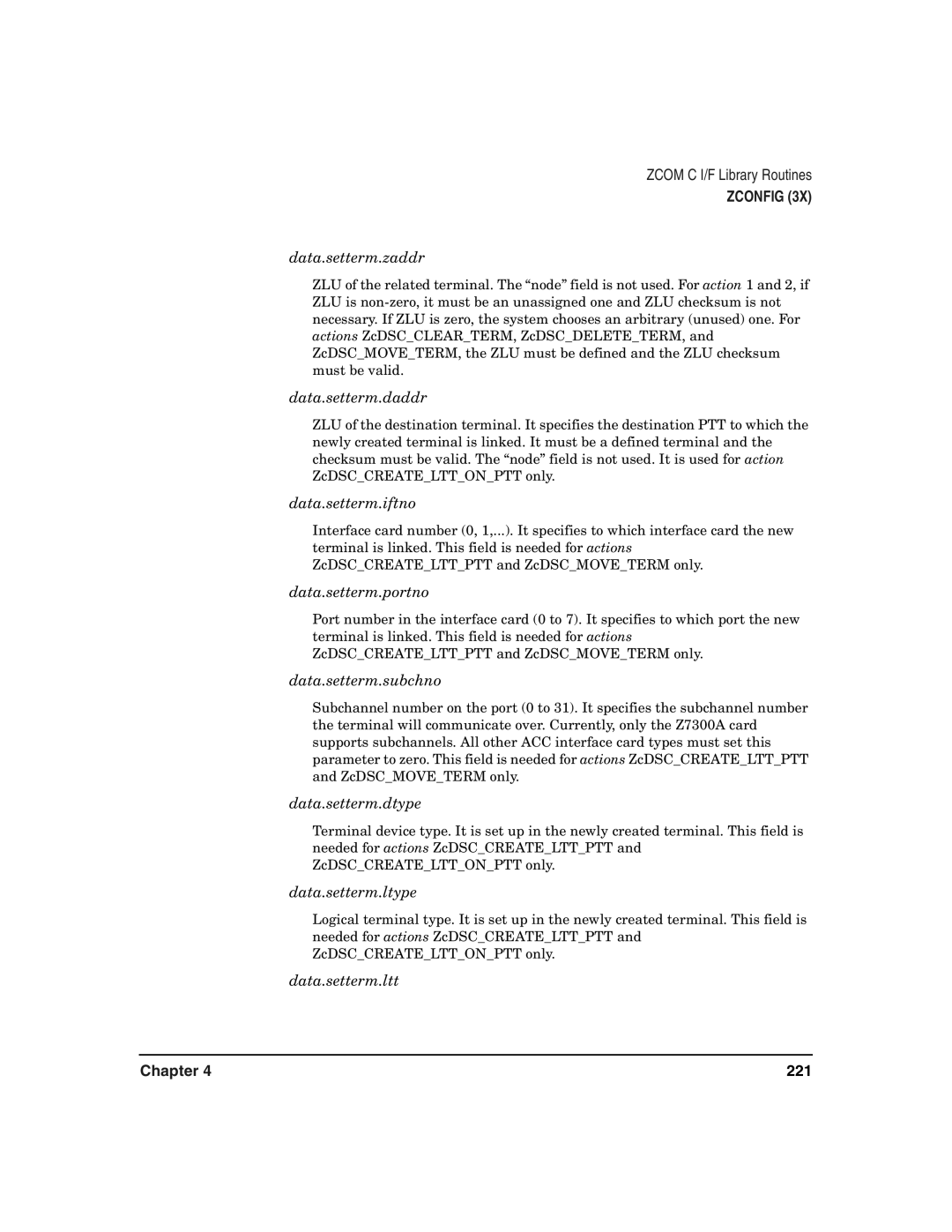 ZCOM C I/F Library Routines
ZCONFIG (3X)

data.setterm.zaddr

ZLU of the related terminal. The “node” field is not used. For action 1 and 2, if ZLU is non-zero, it must be an unassigned one and ZLU checksum is not necessary. If ZLU is zero, the system chooses an arbitrary (unused) one. For actions ZcDSC_CLEAR_TERM, ZcDSC_DELETE_TERM, and ZcDSC_MOVE_TERM, the ZLU must be defined and the ZLU checksum must be valid.

data.setterm.daddr

ZLU of the destination terminal. It specifies the destination PTT to which the newly created terminal is linked. It must be a defined terminal and the checksum must be valid. The “node” field is not used. It is used for action ZcDSC_CREATE_LTT_ON_PTT only.

data.setterm.iftno

Interface card number (0, 1,...). It specifies to which interface card the new terminal is linked. This field is needed for actions ZcDSC_CREATE_LTT_PTT and ZcDSC_MOVE_TERM only.

data.setterm.portno

Port number in the interface card (0 to 7). It specifies to which port the new terminal is linked. This field is needed for actions ZcDSC_CREATE_LTT_PTT and ZcDSC_MOVE_TERM only.

data.setterm.subchno

Subchannel number on the port (0 to 31). It specifies the subchannel number the terminal will communicate over. Currently, only the Z7300A card supports subchannels. All other ACC interface card types must set this parameter to zero. This field is needed for actions ZcDSC_CREATE_LTT_PTT and ZcDSC_MOVE_TERM only.

data.setterm.dtype

Terminal device type. It is set up in the newly created terminal. This field is needed for actions ZcDSC_CREATE_LTT_PTT and ZcDSC_CREATE_LTT_ON_PTT only.

data.setterm.ltype

Logical terminal type. It is set up in the newly created terminal. This field is needed for actions ZcDSC_CREATE_LTT_PTT and ZcDSC_CREATE_LTT_ON_PTT only.

data.setterm.ltt

Chapter 4 221